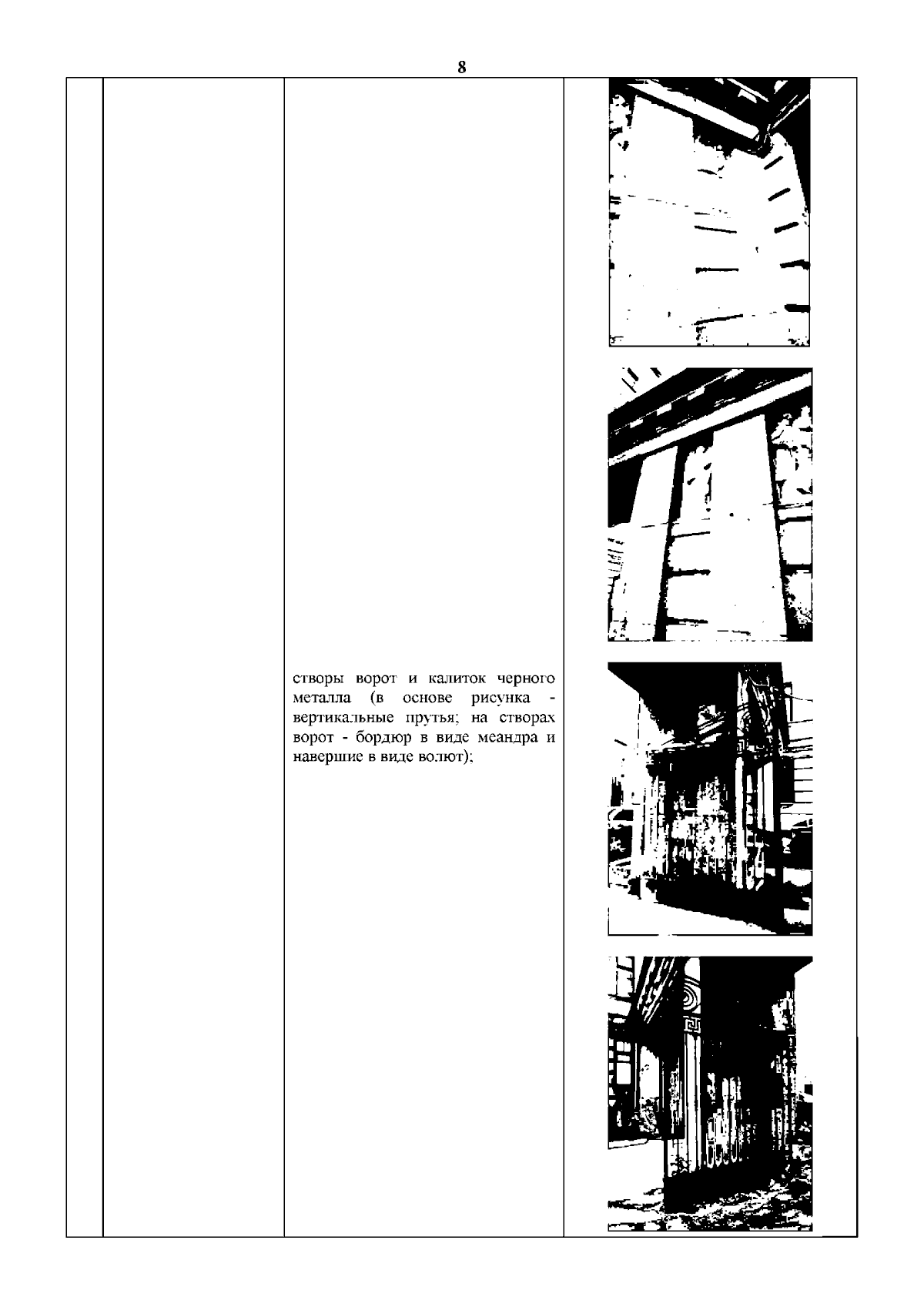 8

створы ворот и калиток черного металла (в основе рисунка - вертикальные прутья; на створах ворот - бордюр в виде меандра и навершие в виде волют);